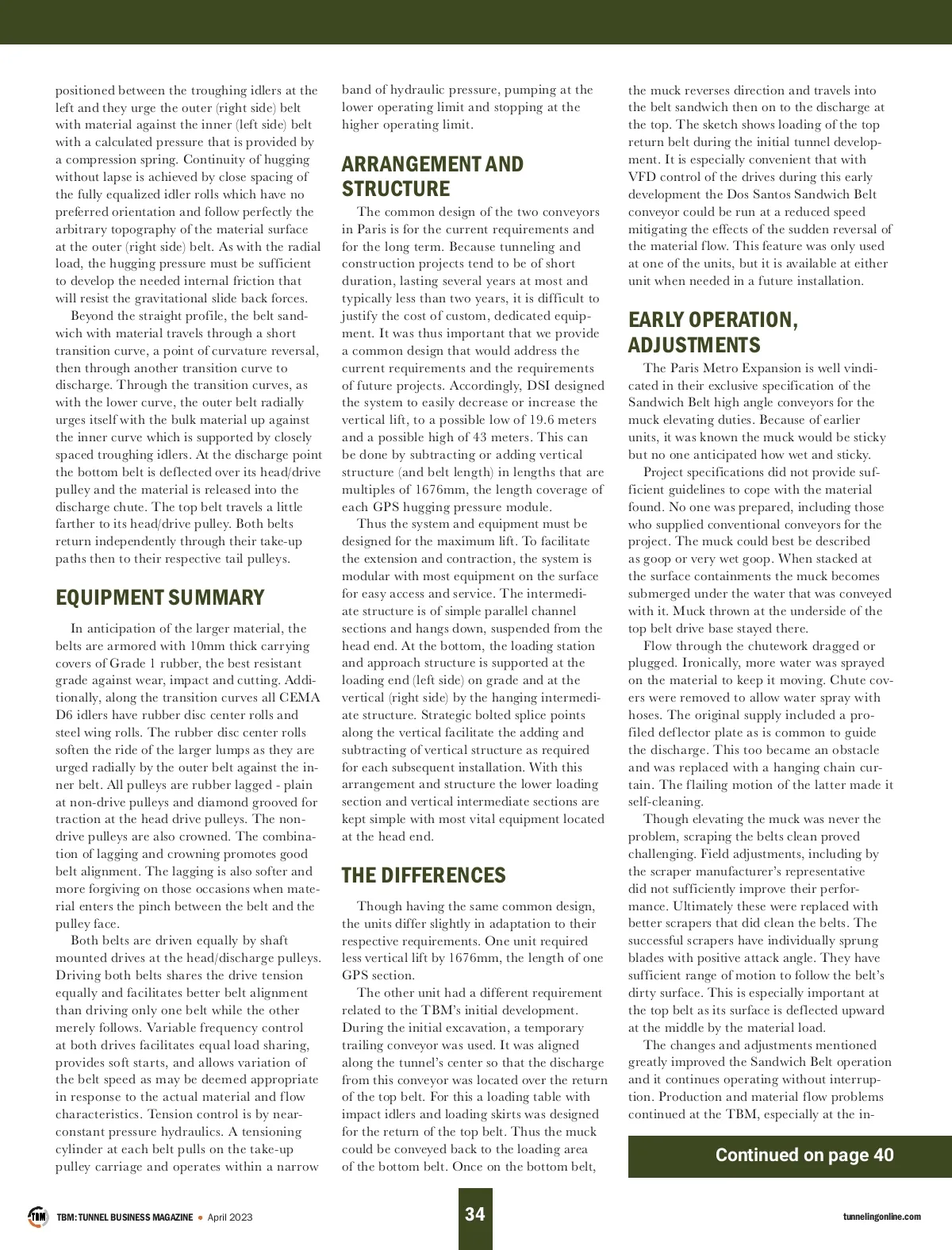 positioned between the troughing idlers at the left and they urge the outer (right side) belt with material against the inner (left side) belt with a calculated pressure that is provided by a compression spring. Continuity of hugging without lapse is achieved by close spacing of the fully equalized idler rolls which have no preferred orientation and follow perfectly the arbitrary topography of the material surface at the outer (right side) belt. As with the radial load, the hugging pressure must be sufficient to develop the needed internal friction that will resist the gravitational slide back forces.

Beyond the straight profile, the belt sandwich with material travels through a short transition curve, a point of curvature reversal, then through another transition curve to discharge. Through the transition curves, as with the lower curve, the outer belt radially urges itself with the bulk material up against the inner curve which is supported by closely spaced troughing idlers. At the discharge point the bottom belt is deflected over its head/drive pulley and the material is released into the discharge chute. The top belt travels a little farther to its head/drive pulley. Both belts return independently through their take-up paths then to their respective tail pulleys.

EQUIPMENT SUMMARY

In anticipation of the larger material, the belts are armored with 10mm thick carrying covers of Grade 1 rubber, the best resistant grade against wear, impact and cutting. Additionally, along the transition curves all CEMA D6 idlers have rubber disc center rolls and steel wing rolls. The rubber disc center rolls soften the ride of the larger lumps as they are urged radially by the outer belt against the inner belt. All pulleys are rubber lagged - plain at non-drive pulleys and diamond grooved for traction at the head drive pulleys. The non-drive pulleys are also crowned. The combination of lagging and crowning promotes good belt alignment. The lagging is also softer and more forgiving on those occasions when material enters the pinch between the belt and the pulley face.

Both belts are driven equally by shaft mounted drives at the head/discharge pulleys. Driving both belts shares the drive tension equally and facilitates better belt alignment than driving only one belt while the other merely follows. Variable frequency control at both drives facilitates equal load sharing, provides soft starts, and allows variation of the belt speed as may be deemed appropriate in response to the actual material and flow characteristics. Tension control is by near-constant pressure hydraulics. A tensioning cylinder at each belt pulls on the take-up pulley carriage and operates within a narrow band of hydraulic pressure, pumping at the lower operating limit and stopping at the higher operating limit.

ARRANGEMENT AND STRUCTURE

The common design of the two conveyors in Paris is for the current requirements and for the long term. Because tunneling and construction projects tend to be of short duration, lasting several years at most and typically less than two years, it is difficult to justify the cost of custom, dedicated equipment. It was thus important that we provide a common design that would address the current requirements and the requirements of future projects. Accordingly, DSI designed the system to easily decrease or increase the vertical lift, to a possible low of 19.6 meters and a possible high of 43 meters. This can be done by subtracting or adding vertical structure (and belt length) in lengths that are multiples of 1676mm, the length coverage of each GPS hugging pressure module.

Thus the system and equipment must be designed for the maximum lift. To facilitate the extension and contraction, the system is modular with most equipment on the surface for easy access and service. The intermediate structure is of simple parallel channel sections and hangs down, suspended from the head end. At the bottom, the loading station and approach structure is supported at the loading end (left side) on grade and at the vertical (right side) by the hanging intermediate structure. Strategic bolted splice points along the vertical facilitate the adding and subtracting of vertical structure as required for each subsequent installation. With this arrangement and structure the lower loading section and vertical intermediate sections are kept simple with most vital equipment located at the head end.

THE DIFFERENCES

Though having the same common design, the units differ slightly in adaptation to their respective requirements. One unit required less vertical lift by 1676mm, the length of one GPS section.

The other unit had a different requirement related to the TBM's initial development. During the initial excavation, a temporary trailing conveyor was used. It was aligned along the tunnel's center so that the discharge from this conveyor was located over the return of the top belt. For this a loading table with impact idlers and loading skirts was designed for the return of the top belt. Thus the muck could be conveyed back to the loading area of the bottom belt. Once on the bottom belt, the muck reverses direction and travels into the belt sandwich then on to the discharge at the top. The sketch shows loading of the top return belt during the initial tunnel development. It is especially convenient that with VFD control of the drives during this early development the Dos Santos Sandwich Belt conveyor could be run at a reduced speed mitigating the effects of the sudden reversal of the material flow. This feature was only used at one of the units, but it is available at either unit when needed in a future installation.

EARLY OPERATION, ADJUSTMENTS

The Paris Metro Expansion is well vindicated in their exclusive specification of the Sandwich Belt high angle conveyors for the muck elevating duties. Because of earlier units, it was known the muck would be sticky but no one anticipated how wet and sticky.

Project specifications did not provide sufficient guidelines to cope with the material found. No one was prepared, including those who supplied conventional conveyors for the project. The muck could best be described as goop or very wet goop. When stacked at the surface containments the muck becomes submerged under the water that was conveyed with it. Muck thrown at the underside of the top belt drive base stayed there.

Flow through the chutework dragged or plugged. Ironically, more water was sprayed on the material to keep it moving. Chute covers were removed to allow water spray with hoses. The original supply included a profiled deflector plate as is common to guide the discharge. This too became an obstacle and was replaced with a hanging chain curtain. The flailing motion of the latter made it self-cleaning.

Though elevating the muck was never the problem, scraping the belts clean proved challenging. Field adjustments, including by the scraper manufacturer's representative did not sufficiently improve their performance. Ultimately these were replaced with better scrapers that did clean the belts. The successful scrapers have individually sprung blades with positive attack angle. They have sufficient range of motion to follow the belt's dirty surface. This is especially important at the top belt as its surface is deflected upward at the middle by the material load.

The changes and adjustments mentioned greatly improved the Sandwich Belt operation and it continues operating without interruption. Production and material flow problems continued at the TBM, especially at the in-

Continued on page 40

TBM TBM: TUNNEL BUSINESS MAGAZINE • April 2023

34

tunnelingonline.com